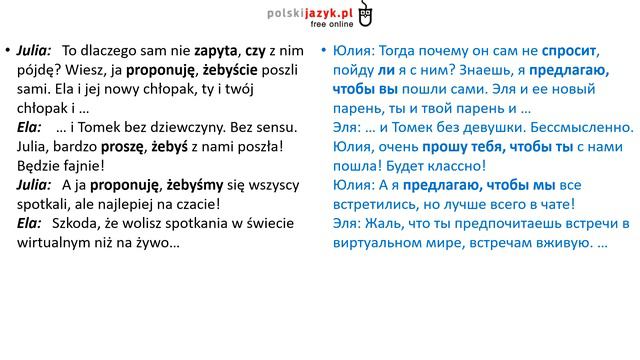 polskijazyk.pl
free online

• Julia: To dlaczego sam nie zapyta, czy z nim pójdę? Wiesz, ja proponuję, żebyście poszli sami. Ela i jej nowy chłopak, ty i twój chłopak i …
Ela: … i Tomek bez dziewczyny. Bez sensu. Julia, bardzo proszę, żebyś z nami poszła! Będzie fajnie!
Julia: A ja proponuję, żebyśmy się wszyscy spotkali, ale najlepiej na czacie!
Ela: Szkoda, że wolisz spotkania w świecie wirtualnym niż na żywo…

• Юлия: Тогда почему он сам не спросит, пойду ли я с ним? Знаешь, я предлагаю, чтобы вы пошли сами. Эля и ее новый парень, ты и твой парень и …
Эля: … и Томек без девушки. Бессмысленно. Юлия, очень прошу тебя, чтобы ты с нами пошла! Будет классно!
Юлия: А я предлагаю, чтобы мы все встретились, но лучше всего в чате!
Эля: Жаль, что ты предпочитаешь встречи в виртуальном мире, встречам вживую. …